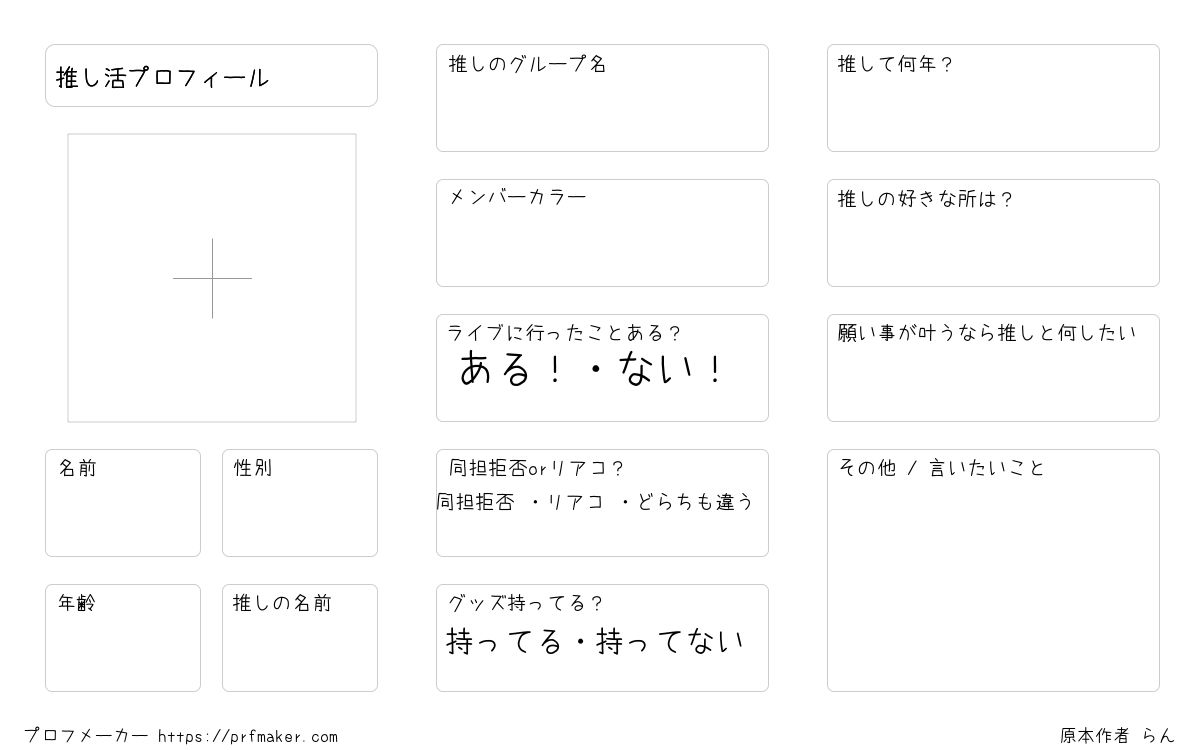 推し活プロフィール

名前

性別

年齢

推しの名前

推しのグループ名

メンバーカラー

ライブに行ったことある？
ある！・ない！

同担拒否orリアコ？
同担拒否 ・リアコ ・どらちも違う

グッズ持ってる？
持ってる・持ってない

推して何年？

推しの好きな所は？

願い事が叶うなら推しと何したい

その他 / 言いたいこと

プロフメーカー https://prfmaker.com

原本作者 らん